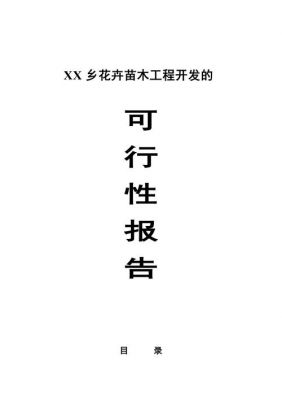 XX 乡花卉苗木工程开发的

可
行
性
报
告

目　　录